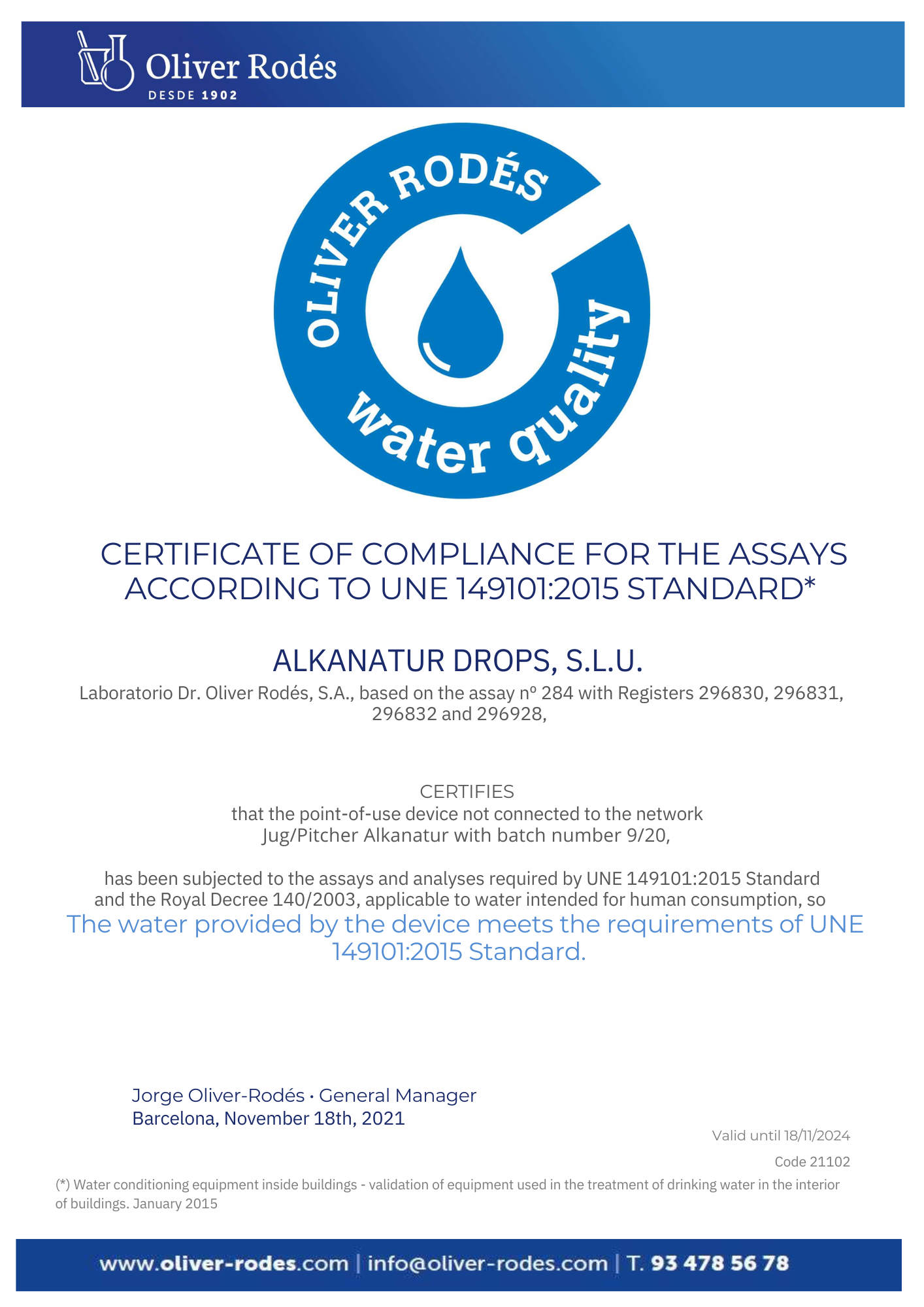 Oliver Rodés
DESDE 1902

OLIVER RODÉS
water quality

CERTIFICATE OF COMPLIANCE FOR THE ASSAYS ACCORDING TO UNE 149101:2015 STANDARD*

ALKANATUR DROPS, S.L.U.

Laboratorio Dr. Oliver Rodés, S.A., based on the assay nº 284 with Registers 296830, 296831, 296832 and 296928,

CERTIFIES
that the point-of-use device not connected to the network
Jug/Pitcher Alkanatur with batch number 9/20,

has been subjected to the assays and analyses required by UNE 149101:2015 Standard and the Royal Decree 140/2003, applicable to water intended for human consumption, so
The water provided by the device meets the requirements of UNE 149101:2015 Standard.

Jorge Oliver-Rodés · General Manager
Barcelona, November 18th, 2021

Valid until 18/11/2024

Code 21102

(*) Water conditioning equipment inside buildings - validation of equipment used in the treatment of drinking water in the interior of buildings. January 2015

www.oliver-rodes.com | info@oliver-rodes.com | T. 93 478 56 78